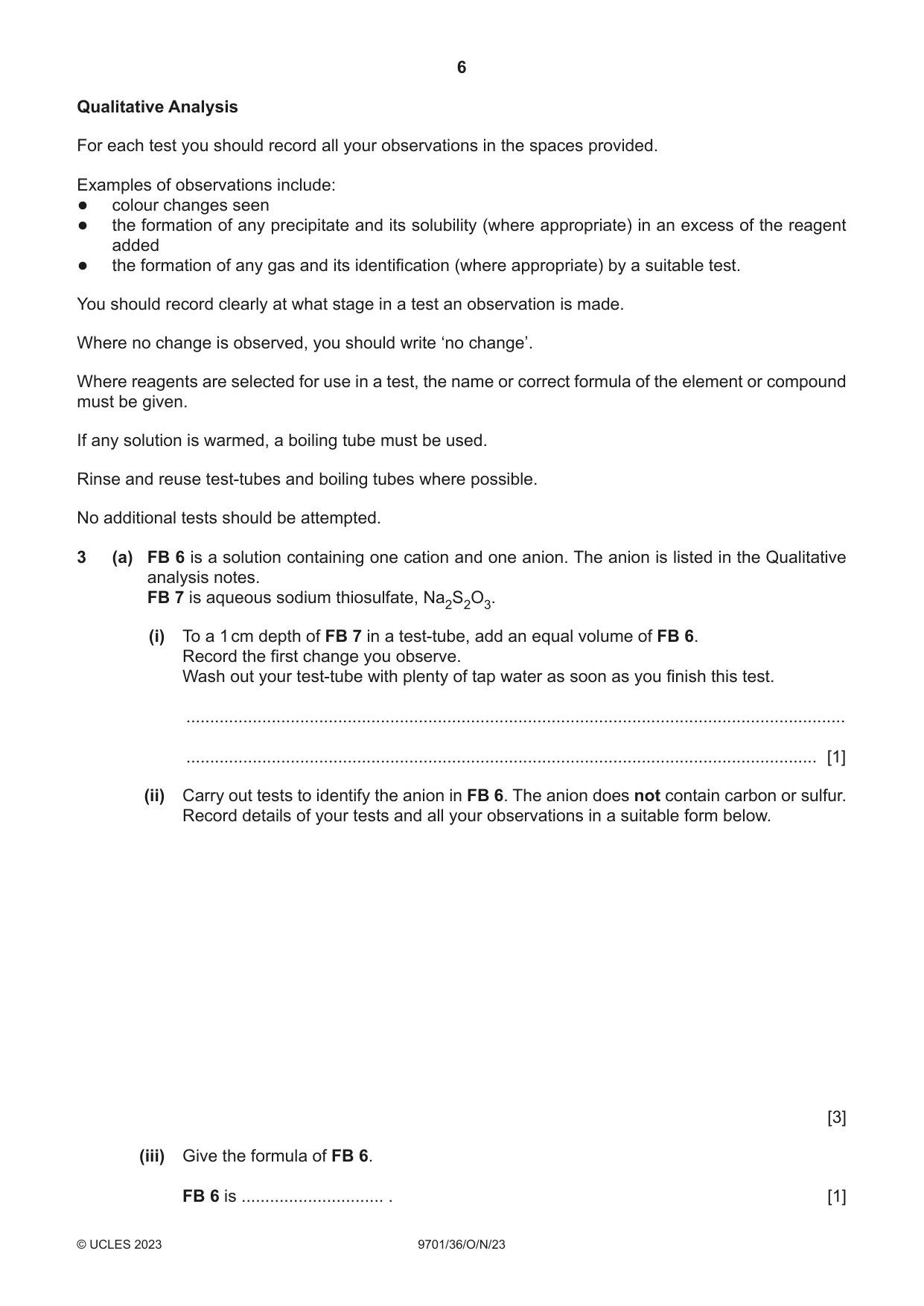 6

Qualitative Analysis

For each test you should record all your observations in the spaces provided.

Examples of observations include:
• colour changes seen
• the formation of any precipitate and its solubility (where appropriate) in an excess of the reagent added
• the formation of any gas and its identification (where appropriate) by a suitable test.

You should record clearly at what stage in a test an observation is made.

Where no change is observed, you should write 'no change'.

Where reagents are selected for use in a test, the name or correct formula of the element or compound must be given.

If any solution is warmed, a boiling tube must be used.

Rinse and reuse test-tubes and boiling tubes where possible.

No additional tests should be attempted.

3 (a) FB 6 is a solution containing one cation and one anion. The anion is listed in the Qualitative analysis notes.
FB 7 is aqueous sodium thiosulfate, $Na_2S_2O_3$.

(i) To a 1 cm depth of FB 7 in a test-tube, add an equal volume of FB 6.
Record the first change you observe.
Wash out your test-tube with plenty of tap water as soon as you finish this test.

____

____ [1]

(ii) Carry out tests to identify the anion in FB 6. The anion does not contain carbon or sulfur.
Record details of your tests and all your observations in a suitable form below.

[3]

(iii) Give the formula of FB 6.

FB 6 is ____ . [1]

© UCLES 2023 9701/36/O/N/23